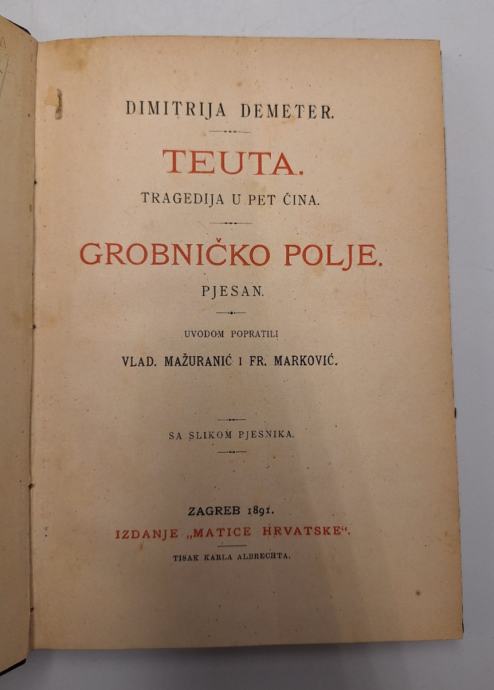 DIMITRIJA DEMETER.

TEUTA.

TRAGEDIJA U PET ČINA.

GROBNIČKO POLJE.

PJESAN.

UVODOM POPRATILI

VLAD. MAŽURANIĆ I FR. MARKOVIĆ.

SA SLIKOM PJESNIKA.

ZAGREB 1891.

IZDANJE „MATICE HRVATSKE“.

TISAK KARLA ALBRECHTA.